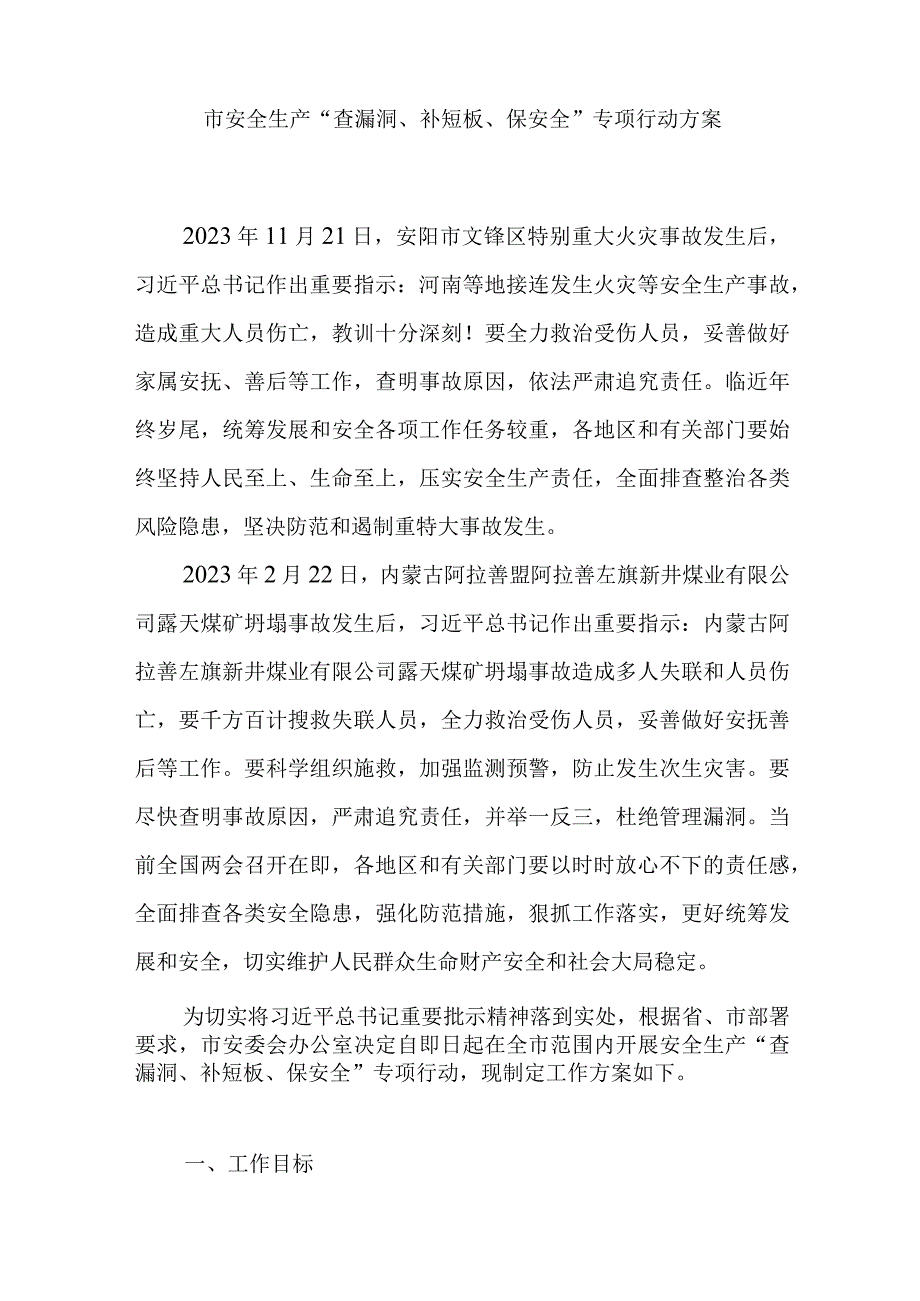 市安全生产“查漏洞、补短板、保安全”专项行动方案

2023年11月21日，安阳市文锋区特别重大火灾事故发生后，习近平总书记作出重要指示：河南等地接连发生火灾等安全生产事故，造成重大人员伤亡，教训十分深刻！要全力救治受伤人员，妥善做好家属安抚、善后等工作，查明事故原因，依法严肃追究责任。临近年终岁尾，统筹发展和安全各项工作任务较重，各地区和有关部门要始终坚持人民至上、生命至上，压实安全生产责任，全面排查整治各类风险隐患，坚决防范和遏制重特大事故发生。

2023年2月22日，内蒙古阿拉善盟阿拉善左旗新井煤业有限公司露天煤矿坍塌事故发生后，习近平总书记作出重要指示：内蒙古阿拉善左旗新井煤业有限公司露天煤矿坍塌事故造成多人失联和人员伤亡，要千方百计搜救失联人员，全力救治受伤人员，妥善做好安抚善后等工作。要科学组织施救，加强监测预警，防止发生次生灾害。要尽快查明事故原因，严肃追究责任，并举一反三，杜绝管理漏洞。当前全国两会召开在即，各地区和有关部门要以时时放心不下的责任感，全面排查各类安全隐患，强化防范措施，狠抓工作落实，更好统筹发展和安全，切实维护人民群众生命财产安全和社会大局稳定。

为切实将习近平总书记重要批示精神落到实处，根据省、市部署要求，市安委会办公室决定自即日起在全市范围内开展安全生产“查漏洞、补短板、保安全”专项行动，现制定工作方案如下。

一、工作目标